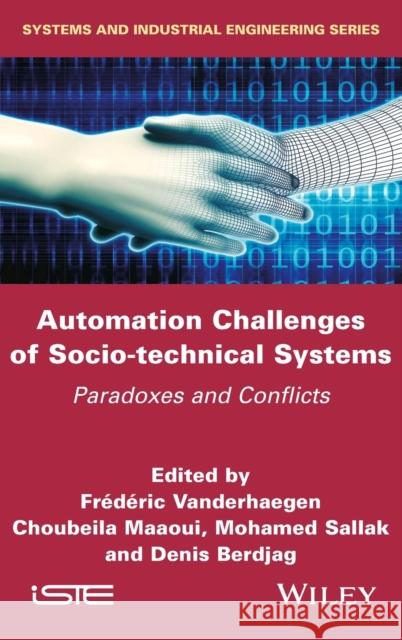 SYSTEMS AND INDUSTRIAL ENGINEERING SERIES

Automation Challenges of Socio-technical Systems

Paradoxes and Conflicts

Edited by
Frédéric Vanderhaegen
Choubeila Maaoui, Mohamed Sallak
and Denis Berdjag

iSTE

WILEY